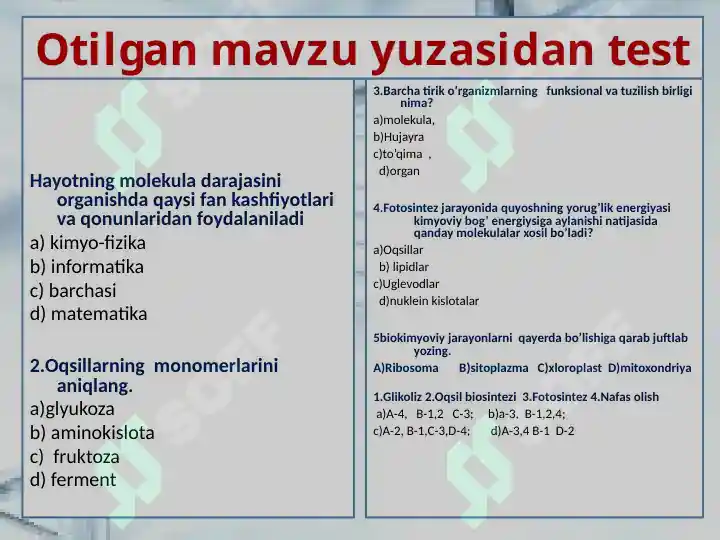 Otilgan mavzu yuzasidan test

Hayotning molekula darajasini organishda qaysi fan kashfiyotlari va qonunlaridan foydalaniladi
a) kimyo-fizika
b) informatika
c) barchasi
d) matematika

2.Oqsillarning monomerlarini aniqlang.
a)glyukoza
b) aminokislota
c) fruktoza
d) ferment

3.Barcha tirik o'rganizmlarning funksional va tuzilish birligi nima?
a)molekula,
b)Hujayra
c)to'qima ,
d)organ

4.Fotosintez jarayonida quyoshning yorug'lik energiyasi kimyoviy bog' energiysiga aylanishi natijasida qanday molekulalar xosil bo'ladi?
a)Oqsillar
b) lipidlar
c)Uglevodlar
d)nuklein kislotalar

5biokimyoviy jarayonlarni qayerda bo'lishiga qarab juftlab yozing.
A)Ribosoma B)sitoplazma C)xloroplast D)mitoxondriya

1.Glikoliz 2.Oqsil biosintezi 3.Fotosintez 4.Nafas olish
a)A-4, B-1,2 C-3; b)a-3, B-1,2,4;
c)A-2, B-1,C-3,D-4; d)A-3,4 B-1 D-2